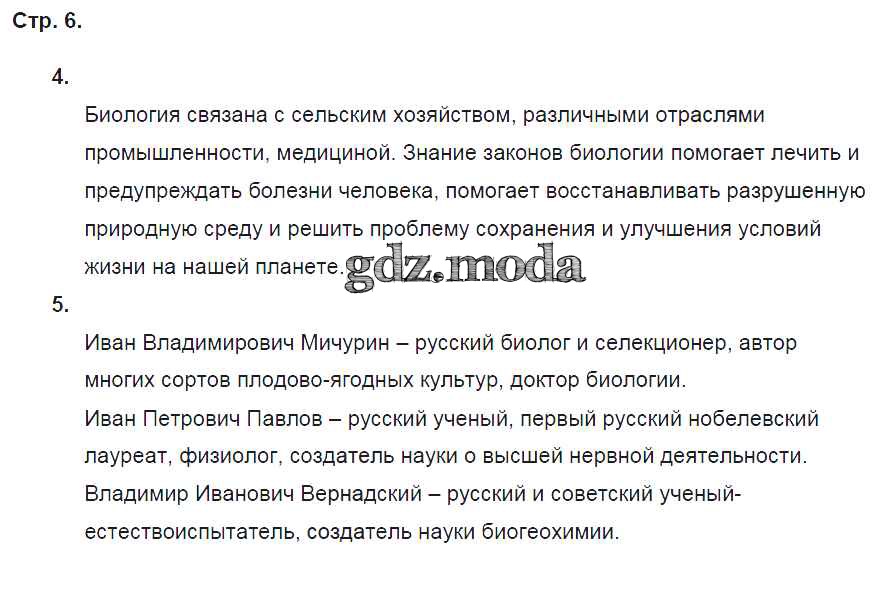 Стр. 6.

4.

Биология связана с сельским хозяйством, различными отраслями промышленности, медициной. Знание законов биологии помогает лечить и предупреждать болезни человека, помогает восстанавливать разрушенную природную среду и решить проблему сохранения и улучшения условий жизни на нашей планете. gdz.moda

5.

Иван Владимирович Мичурин – русский биолог и селекционер, автор многих сортов плодово-ягодных культур, доктор биологии.

Иван Петрович Павлов – русский ученый, первый русский нобелевский лауреат, физиолог, создатель науки о высшей нервной деятельности.

Владимир Иванович Вернадский – русский и советский ученый-естествоиспытатель, создатель науки биогеохимии.